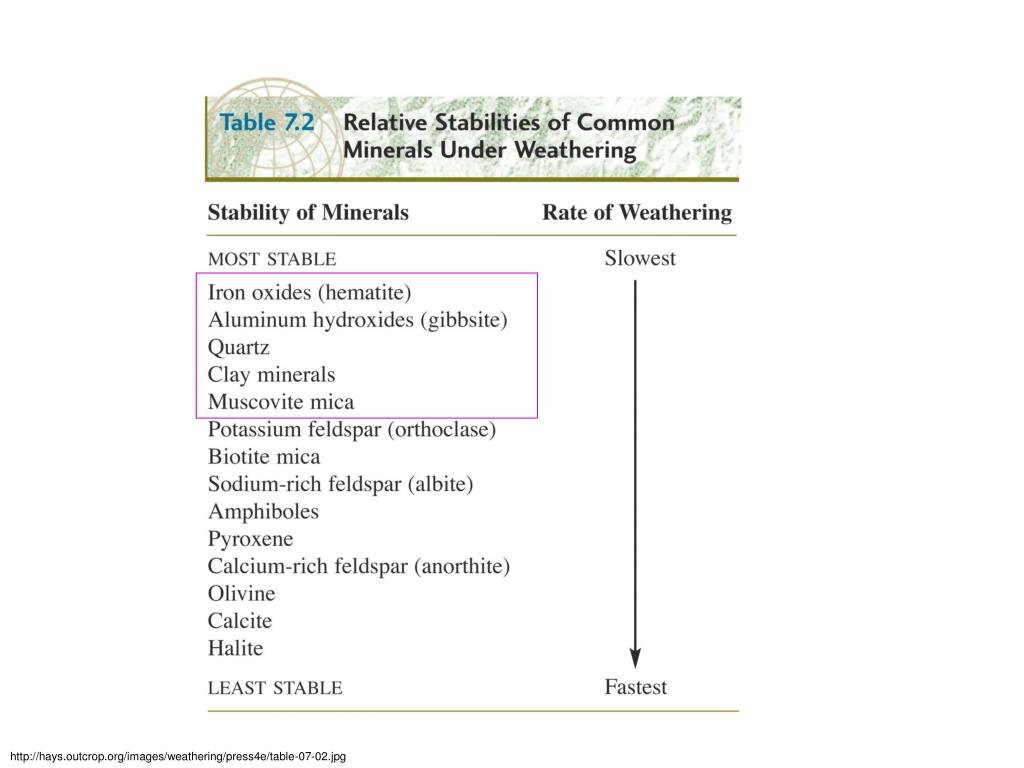 Table 7.2 Relative Stabilities of Common Minerals Under Weathering

| Stability of Minerals | Rate of Weathering |
|---|---|
| MOST STABLE | Slowest |
| Iron oxides (hematite) | |
| Aluminum hydroxides (gibbsite) | |
| Quartz | |
| Clay minerals | |
| Muscovite mica | |
| Potassium feldspar (orthoclase) | |
| Biotite mica | |
| Sodium-rich feldspar (albite) | |
| Amphiboles | |
| Pyroxene | |
| Calcium-rich feldspar (anorthite) | |
| Olivine | |
| Calcite | |
| Halite | |
| LEAST STABLE | Fastest |

http://hays.outcrop.org/images/weathering/press4e/table-07-02.jpg